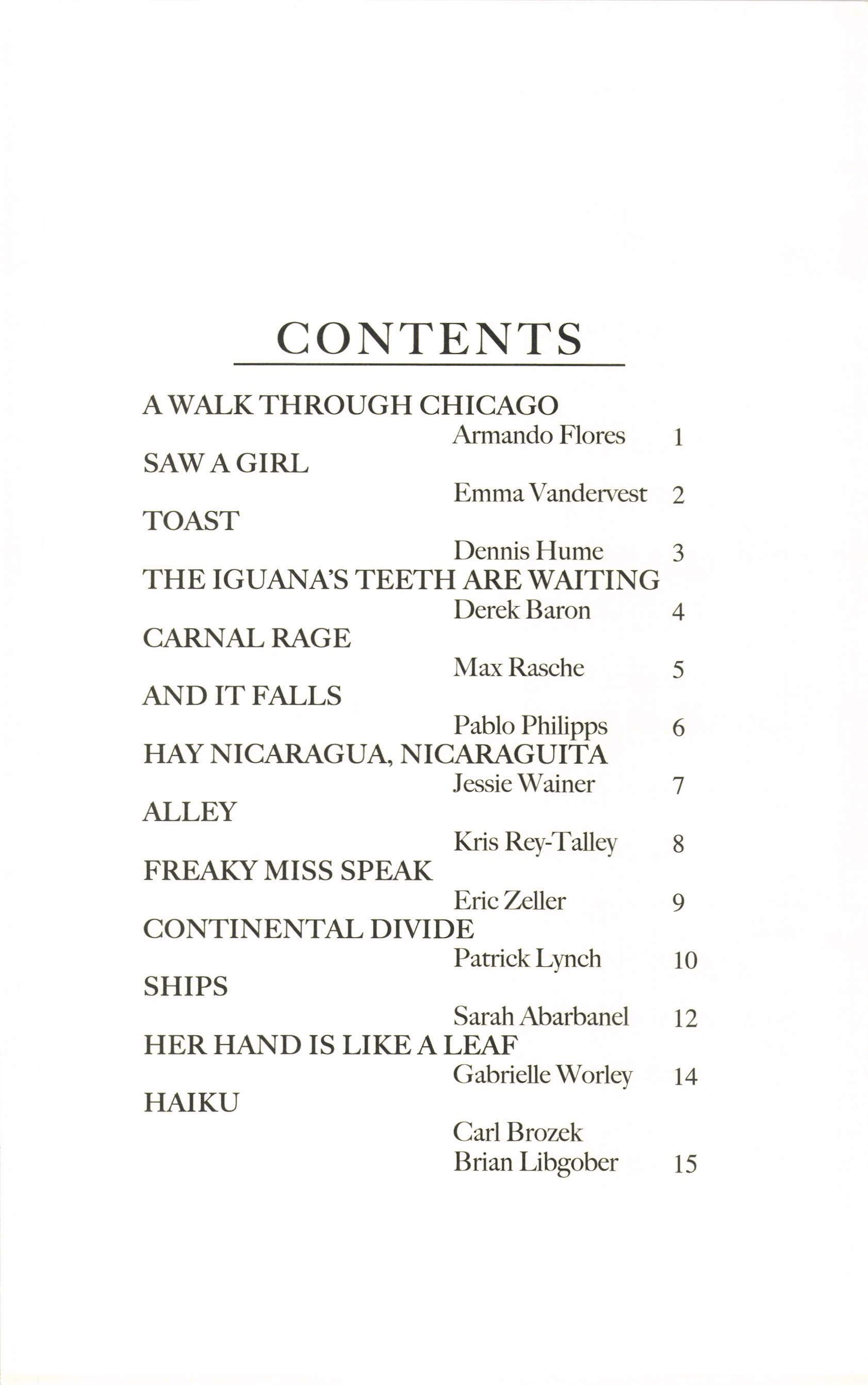 CONTENTS

A WALK THROUGH CHICAGO
Armando Flores 1
SAW A GIRL
Emma Vandervest 2
TOAST
Dennis Hume 3
THE IGUANA'S TEETH ARE WAITING
Derek Baron 4
CARNAL RAGE
Max Rasche 5
AND IT FALLS
Pablo Philipps 6
HAY NICARAGUA, NICARAGUITA
Jessie Wainer 7
ALLEY
Kris Rey-Talley 8
FREAKY MISS SPEAK
Eric Zeller 9
CONTINENTAL DIVIDE
Patrick Lynch 10
SHIPS
Sarah Abarbanel 12
HER HAND IS LIKE A LEAF
Gabrielle Worley 14
HAIKU
Carl Brozek
Brian Libgober 15